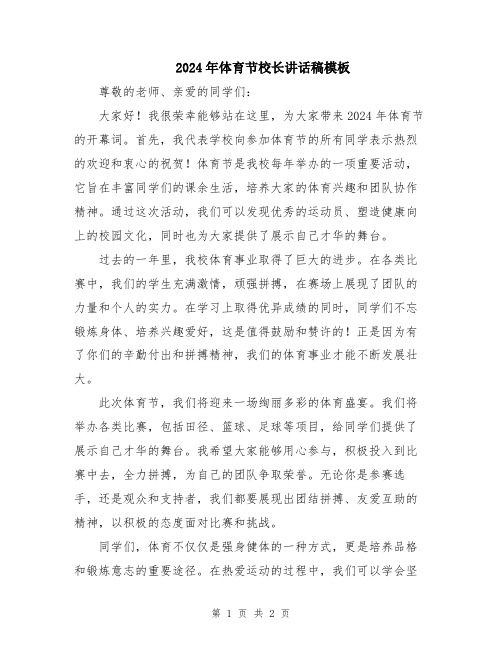 2024年体育节校长讲话稿模板

尊敬的老师、亲爱的同学们：

大家好！我很荣幸能够站在这里，为大家带来2024年体育节的开幕词。首先，我代表学校向参加体育节的所有同学表示热烈的欢迎和衷心的祝贺！体育节是我校每年举办的一项重要活动，它旨在丰富同学们的课余生活，培养大家的体育兴趣和团队协作精神。通过这次活动，我们可以发现优秀的运动员、塑造健康向上的校园文化，同时也为大家提供了展示自己才华的舞台。

过去的一年里，我校体育事业取得了巨大的进步。在各类比赛中，我们的学生充满激情，顽强拼搏，在赛场上展现了团队的力量和个人的实力。在学习上取得优异成绩的同时，同学们不忘锻炼身体、培养兴趣爱好，这是值得鼓励和赞许的！正是因为有了你们的辛勤付出和拼搏精神，我们的体育事业才能不断发展壮大。

此次体育节，我们将迎来一场绚丽多彩的体育盛宴。我们将举办各类比赛，包括田径、篮球、足球等项目，给同学们提供了展示自己才华的舞台。我希望大家能够用心参与，积极投入到比赛中去，全力拼搏，为自己的团队争取荣誉。无论你是参赛选手，还是观众和支持者，我们都要展现出团结拼搏、友爱互助的精神，以积极的态度面对比赛和挑战。

同学们，体育不仅仅是强身健体的一种方式，更是培养品格和锻炼意志的重要途径。在热爱运动的过程中，我们可以学会坚

第 1 页 共 2 页